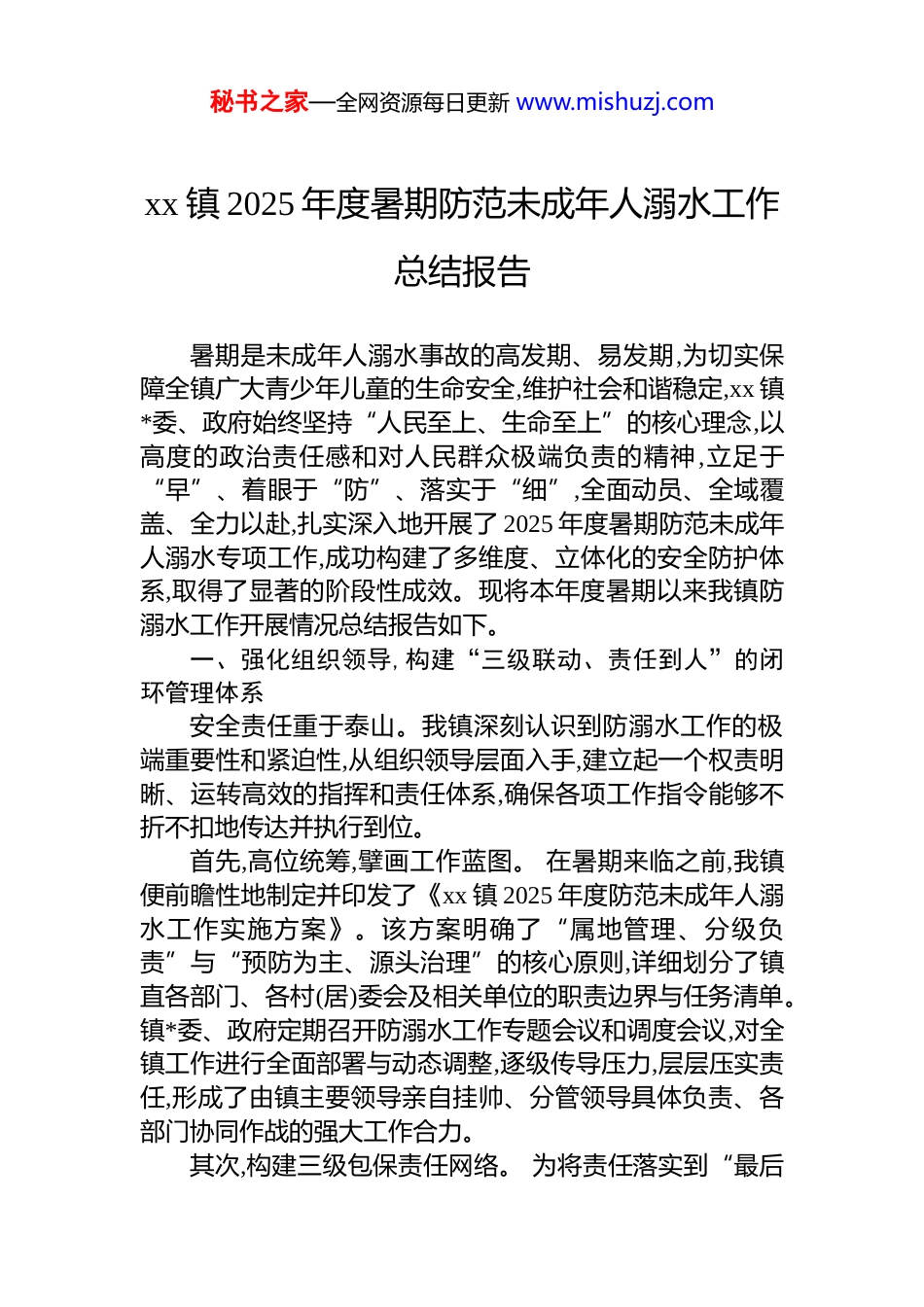 秘书之家—全网资源每日更新 www.mishuzj.com

xx 镇 2025 年度暑期防范未成年人溺水工作总结报告

暑期是未成年人溺水事故的高发期、易发期,为切实保障全镇广大青少年儿童的生命安全,维护社会和谐稳定,xx 镇*委、政府始终坚持“人民至上、生命至上”的核心理念,以高度的政治责任感和对人民群众极端负责的精神,立足于“早”、着眼于“防”、落实于“细”,全面动员、全域覆盖、全力以赴,扎实深入地开展了 2025 年度暑期防范未成年人溺水专项工作,成功构建了多维度、立体化的安全防护体系,取得了显著的阶段性成效。现将本年度暑期以来我镇防溺水工作开展情况总结报告如下。

一、强化组织领导, 构建“三级联动、责任到人”的闭环管理体系

安全责任重于泰山。我镇深刻认识到防溺水工作的极端重要性和紧迫性,从组织领导层面入手,建立起一个权责明晰、运转高效的指挥和责任体系,确保各项工作指令能够不折不扣地传达并执行到位。

首先,高位统筹,擘画工作蓝图。 在暑期来临之前,我镇便前瞻性地制定并印发了《xx 镇 2025 年度防范未成年人溺水工作实施方案》。该方案明确了“属地管理、分级负责”与“预防为主、源头治理”的核心原则,详细划分了镇直各部门、各村(居)委会及相关单位的职责边界与任务清单。镇*委、政府定期召开防溺水工作专题会议和调度会议,对全镇工作进行全面部署与动态调整,逐级传导压力,层层压实责任,形成了由镇主要领导亲自挂帅、分管领导具体负责、各部门协同作战的强大工作合力。

其次,构建三级包保责任网络。 为将责任落实到“最后